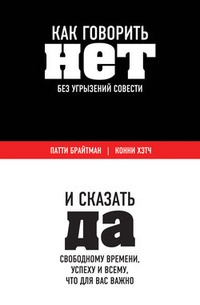 КАК ГОВОРИТЬ
НЕТ
БЕЗ УГРЫЗЕНИЙ СОВЕСТИ

ПАТТИ БРАЙТМАН | КОННИ ХЭТЧ

И СКАЗАТЬ
ДА
СВОБОДНОМУ ВРЕМЕНИ, УСПЕХУ И ВСЕМУ, ЧТО ДЛЯ ВАС ВАЖНО